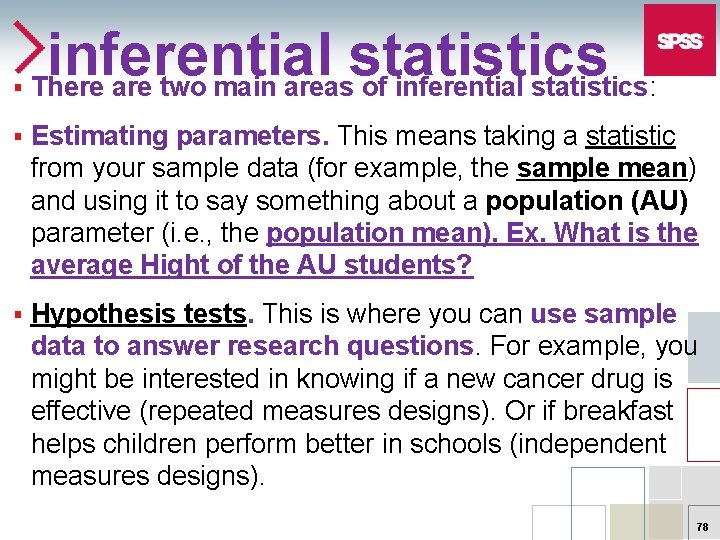 inferential statistics

SPSS

▪ There are two main areas of inferential statistics:

▪ Estimating parameters. This means taking a statistic from your sample data (for example, the sample mean) and using it to say something about a population (AU) parameter (i.e., the population mean). Ex. What is the average Hight of the AU students?

▪ Hypothesis tests. This is where you can use sample data to answer research questions. For example, you might be interested in knowing if a new cancer drug is effective (repeated measures designs). Or if breakfast helps children perform better in schools (independent measures designs).

78